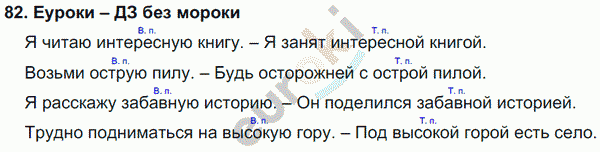 82. Еуроки – ДЗ без мороки

В. п. Т. п.
Я читаю интересную книгу. – Я занят интересной книгой.

В. п. Т. п.
Возьми острую пилу. – Будь осторожней с острой пилой.

В. п. Т. п.
Я расскажу забавную историю. – Он поделился забавной историей.

В. п. Т. п.
Трудно подниматься на высокую гору. – Под высокой горой есть село.

euroki